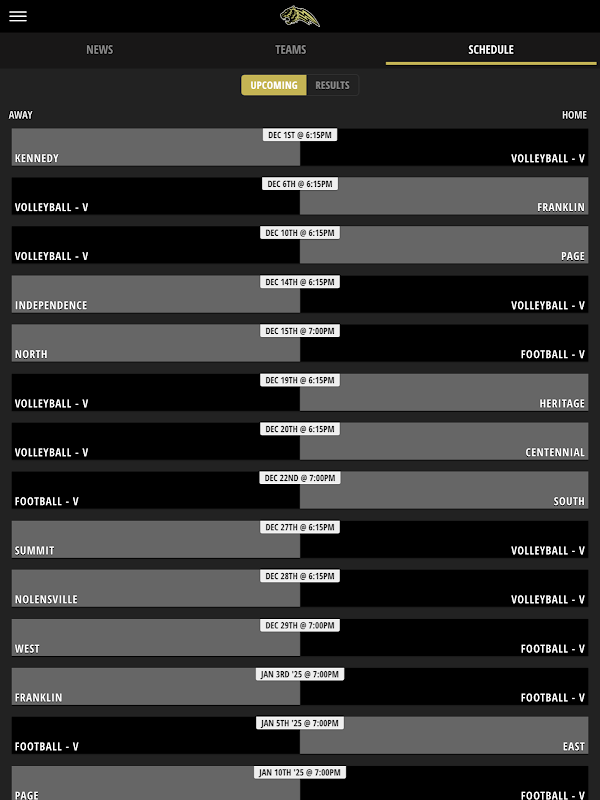 NEWS TEAMS SCHEDULE

UPCOMING RESULTS

AWAY HOME

DEC 1ST @ 6:15PM
KENNEDY VOLLEYBALL - V

DEC 6TH @ 6:15PM
VOLLEYBALL - V FRANKLIN

DEC 10TH @ 6:15PM
VOLLEYBALL - V PAGE

DEC 14TH @ 6:15PM
INDEPENDENCE VOLLEYBALL - V

DEC 15TH @ 7:00PM
NORTH FOOTBALL - V

DEC 19TH @ 6:15PM
VOLLEYBALL - V HERITAGE

DEC 20TH @ 6:15PM
VOLLEYBALL - V CENTENNIAL

DEC 22ND @ 7:00PM
FOOTBALL - V SOUTH

DEC 27TH @ 6:15PM
SUMMIT VOLLEYBALL - V

DEC 28TH @ 6:15PM
NOLENSVILLE VOLLEYBALL - V

DEC 29TH @ 7:00PM
WEST FOOTBALL - V

JAN 3RD '25 @ 7:00PM
FRANKLIN FOOTBALL - V

JAN 5TH '25 @ 7:00PM
FOOTBALL - V EAST

JAN 10TH '25 @ 7:00PM
PAGE FOOTBALL - V